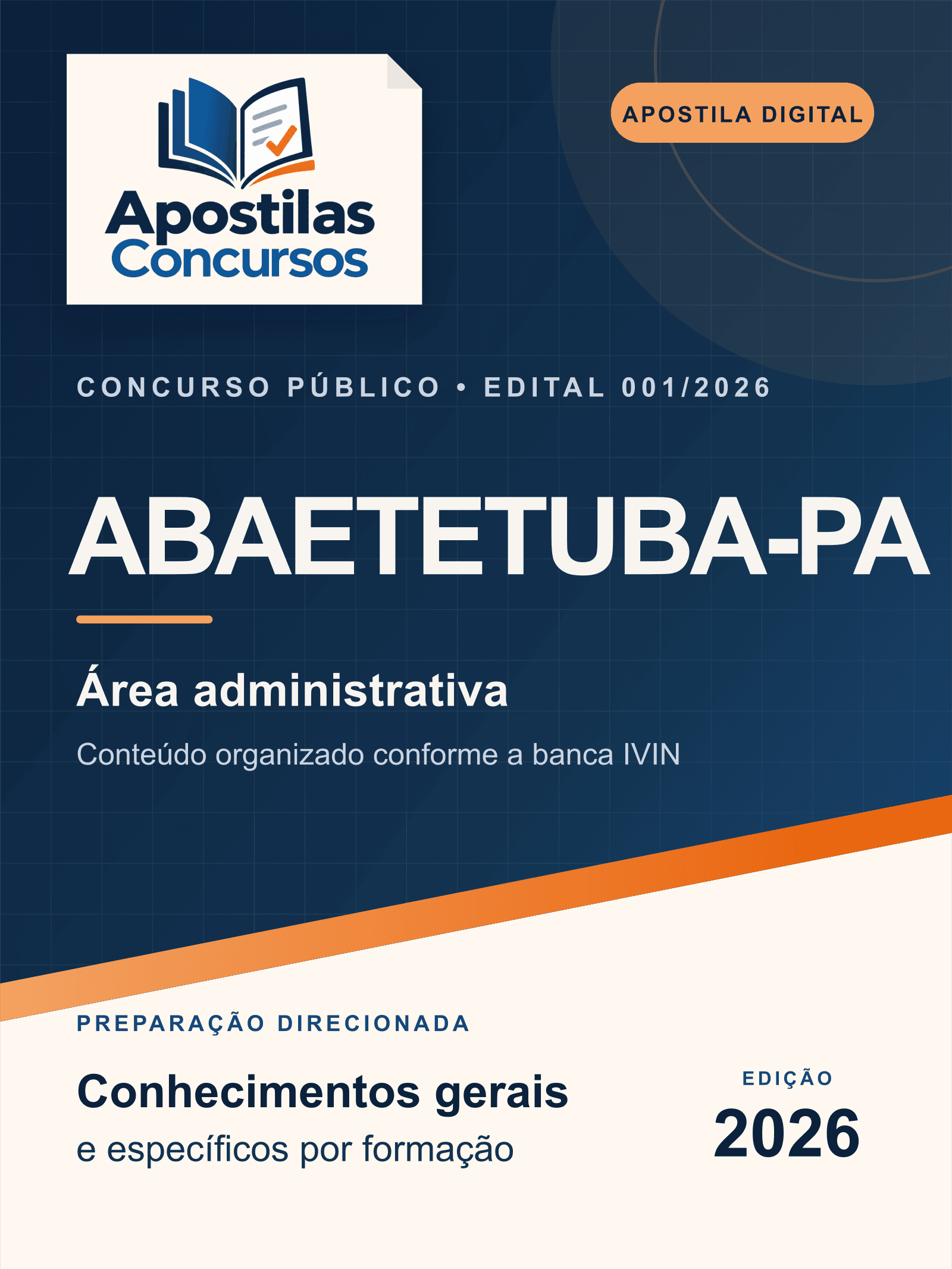 Apostilas Concursos

APOSTILA DIGITAL

CONCURSO PÚBLICO • EDITAL 001/2026

ABAETETUBA-PA

Área administrativa

Conteúdo organizado conforme a banca IVIN

PREPARAÇÃO DIRECIONADA

Conhecimentos gerais
e específicos por formação

EDIÇÃO
2026